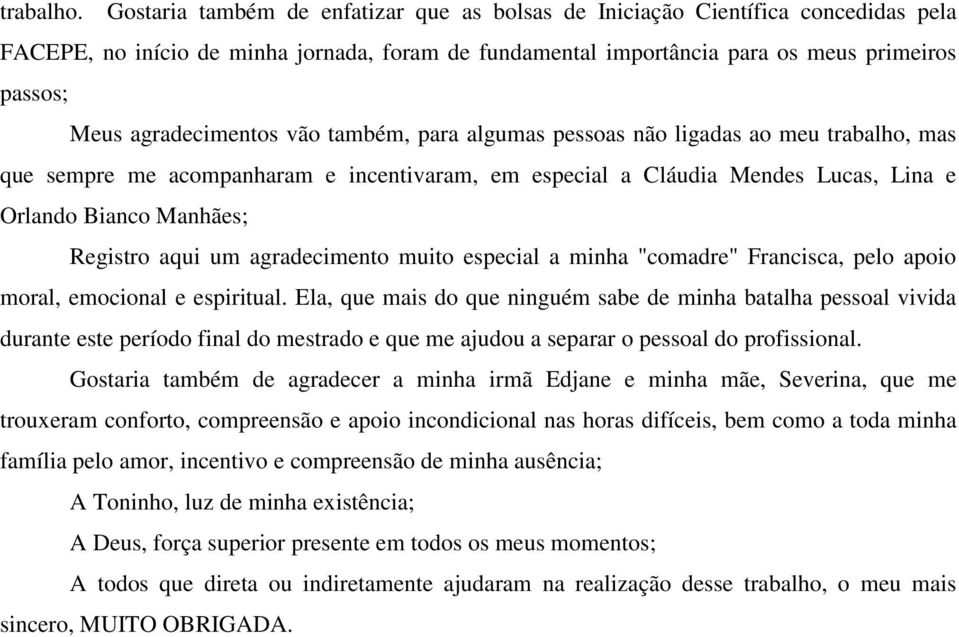 trabalho. Gostaria também de enfatizar que as bolsas de Iniciação Científica concedidas pela FACEPE, no início de minha jornada, foram de fundamental importância para os meus primeiros passos;

Meus agradecimentos vão também, para algumas pessoas não ligadas ao meu trabalho, mas que sempre me acompanharam e incentivaram, em especial a Cláudia Mendes Lucas, Lina e Orlando Bianco Manhães;

Registro aqui um agradecimento muito especial a minha "comadre" Francisca, pelo apoio moral, emocional e espiritual. Ela, que mais do que ninguém sabe de minha batalha pessoal vivida durante este período final do mestrado e que me ajudou a separar o pessoal do profissional.

Gostaria também de agradecer a minha irmã Edjane e minha mãe, Severina, que me trouxeram conforto, compreensão e apoio incondicional nas horas difíceis, bem como a toda minha família pelo amor, incentivo e compreensão de minha ausência;

A Toninho, luz de minha existência;

A Deus, força superior presente em todos os meus momentos;

A todos que direta ou indiretamente ajudaram na realização desse trabalho, o meu mais sincero, MUITO OBRIGADA.